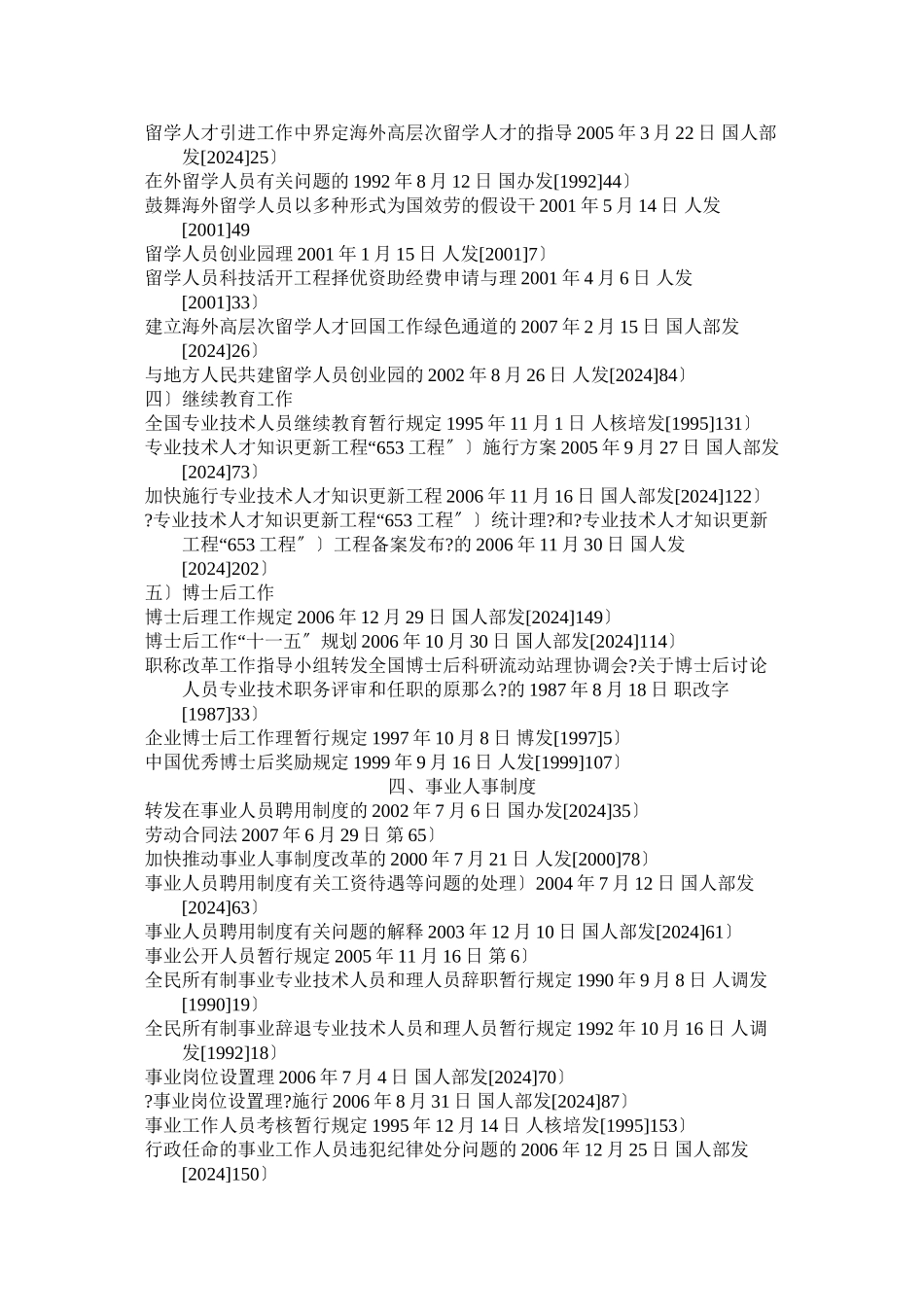 留学人才引进工作中界定海外高层次留学人才的指导 2005 年 3 月 22 日 国人部发[2024]25〕
在外留学人员有关问题的 1992 年 8 月 12 日 国办发[1992]44〕
鼓舞海外留学人员以多种形式为国效劳的假设干 2001 年 5 月 14 日 人发[2001]49
留学人员创业园理 2001 年 1 月 15 日 人发[2001]7〕
留学人员科技活开工程择优资助经费申请与理 2001 年 4 月 6 日 人发[2001]33〕
建立海外高层次留学人才回国工作绿色通道的 2007 年 2 月 15 日 国人部发[2024]26〕
与地方人民共建留学人员创业园的 2002 年 8 月 26 日 人发[2024]84〕
四〕继续教育工作
全国专业技术人员继续教育暂行规定 1995 年 11 月 1 日 人核培发[1995]131〕
专业技术人才知识更新工程“653 工程〞〕施行方案 2005 年 9 月 27 日 国人部发[2024]73〕
加快施行专业技术人才知识更新工程 2006 年 11 月 16 日 国人部发[2024]122〕
?专业技术人才知识更新工程“653 工程〞〕统计理?和?专业技术人才知识更新工程“653 工程〞〕工程备案发布?的 2006 年 11 月 30 日 国人发[2024]202〕
五〕博士后工作
博士后理工作规定 2006 年 12 月 29 日 国人部发[2024]149〕
博士后工作“十一五〞规划 2006 年 10 月 30 日 国人部发[2024]114〕
职称改革工作指导小组转发全国博士后科研流动站理协调会?关于博士后讨论人员专业技术职务评审和任职的原那么?的 1987 年 8 月 18 日 职改字[1987]33〕
企业博士后工作理暂行规定 1997 年 10 月 8 日 博发[1997]5〕
中国优秀博士后奖励规定 1999 年 9 月 16 日 人发[1999]107〕
四、事业人事制度
转发在事业人员聘用制度的 2002 年 7 月 6 日 国办发[2024]35〕
劳动合同法 2007 年 6 月 29 日 第 65〕
加快推动事业人事制度改革的 2000 年 7 月 21 日 人发[2000]78〕
事业人员聘用制度有关工资待遇等问题的处理〕2004 年 7 月 12 日 国人部发[2024]63〕
事业人员聘用制度有关问题的解释 2003 年 12 月 10 日 国人部发[2024]61〕
事业公开人员暂行规定 2005 年 11 月 16 日 第 6〕
全民所有制事业专业技术人员和理人员辞职暂行规定 1990 年 9 月 8 日 人调发[1990]19〕
全民所有制事业辞退专业技术人员和理人员暂行规定 1992 年 10 月 16 日 人调发[1992]18〕
事业岗位设置理 2006 年 7 月 4 日 国人部发[2024]70〕
?事业岗位设置理?施行 2006 年 8 月 31 日 国人部发[2024]87〕
事业工作人员考核暂行规定 1995 年 12 月 14 日 人核培发[1995]153〕
行政任命的事业工作人员违犯纪律处分问题的 2006 年 12 月 25 日 国人部发[2024]150〕